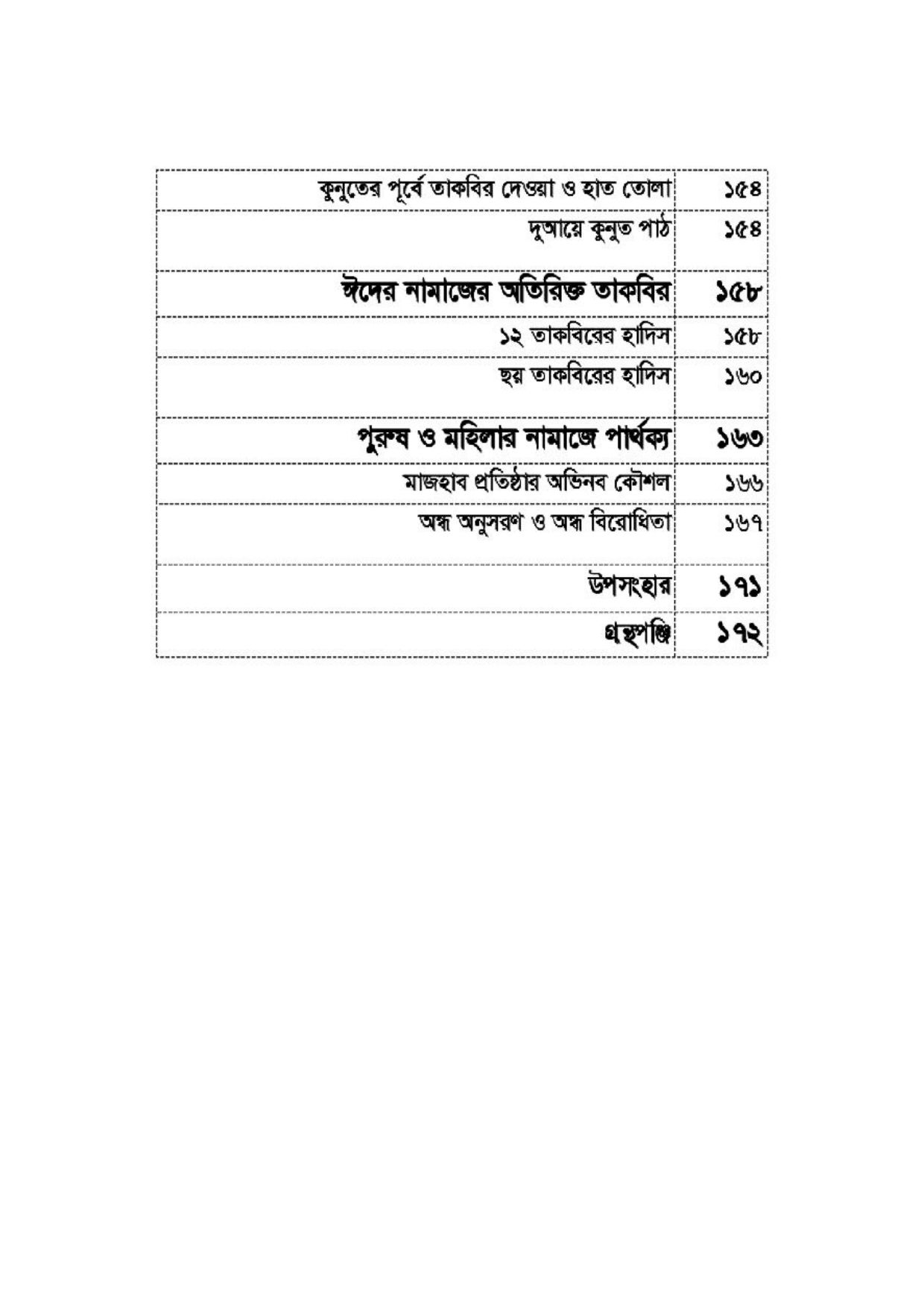 | | |
|---|---|
| কুনুতের পূর্বে তাকবির দেওয়া ও হাত তোলা | ১৫৪ |
| দুআয়ে কুনুত পাঠ | ১৫৪ |
| ঈদের নামাজের অতিরিক্ত তাকবির | ১৫৮ |
| ১২ তাকবিরের হাদিস | ১৫৮ |
| ছয় তাকবিরের হাদিস | ১৬০ |
| পুরুষ ও মহিলার নামাজে পার্থক্য | ১৬৩ |
| মাজহাব প্রতিষ্ঠার অভিনব কৌশল | ১৬৬ |
| অন্ধ অনুসরণ ও অন্ধ বিরোধিতা | ১৬৭ |
| উপসংহার | ১৭১ |
| গ্রন্থপঞ্জি | ১৭২ |